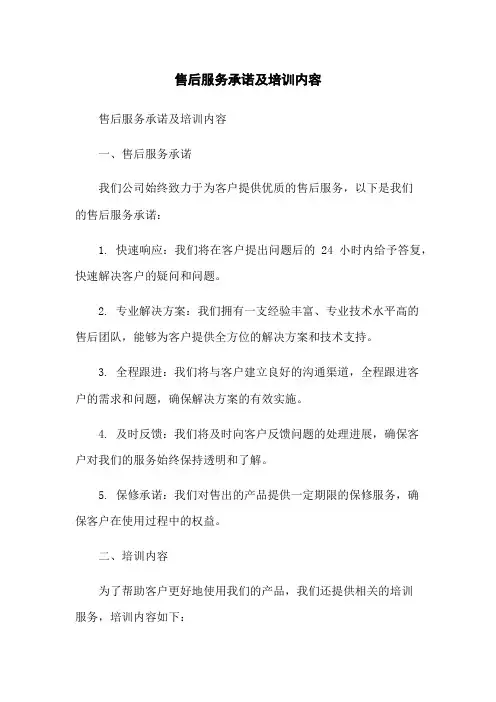 售后服务承诺及培训内容

售后服务承诺及培训内容

一、售后服务承诺

我们公司始终致力于为客户提供优质的售后服务，以下是我们的售后服务承诺：

1. 快速响应：我们将在客户提出问题后的 24 小时内给予答复，快速解决客户的疑问和问题。

2. 专业解决方案：我们拥有一支经验丰富、专业技术水平高的售后团队，能够为客户提供全方位的解决方案和技术支持。

3. 全程跟进：我们将与客户建立良好的沟通渠道，全程跟进客户的需求和问题，确保解决方案的有效实施。

4. 及时反馈：我们将及时向客户反馈问题的处理进展，确保客户对我们的服务始终保持透明和了解。

5. 保修承诺：我们对售出的产品提供一定期限的保修服务，确保客户在使用过程中的权益。

二、培训内容

为了帮助客户更好地使用我们的产品，我们还提供相关的培训服务，培训内容如下：